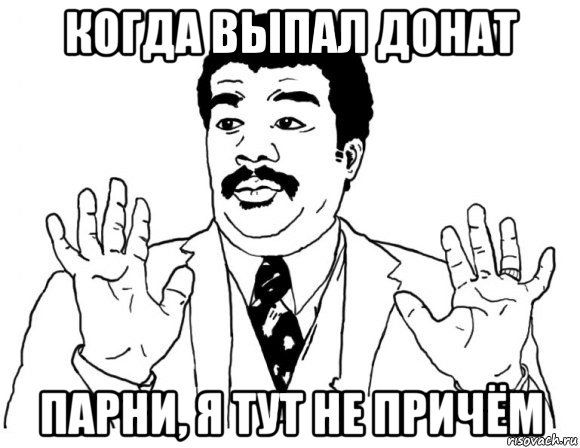 КОГДА ВЫПАЛ ДОНАТ

ПАРНИ, Я ТУТ НЕ ПРИЧЁМ

risovach.ru